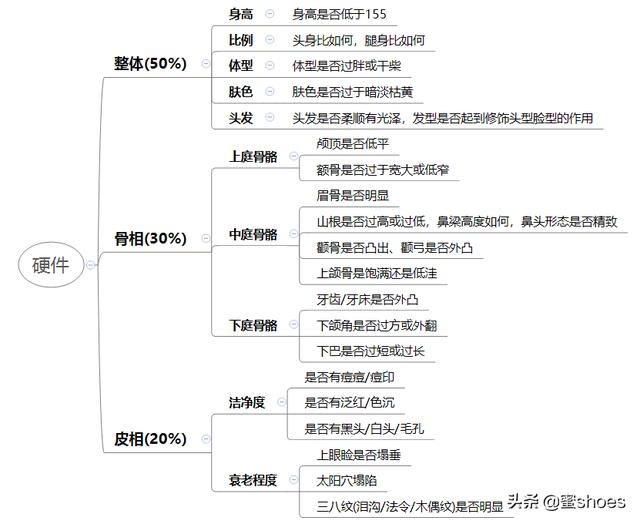 硬件

整体(50%)

身高
身高是否低于155

比例
头身比如何，腿身比如何

体型
体型是否过胖或干柴

肤色
肤色是否过于暗淡枯黄

头发
头发是否柔顺有光泽，发型是否起到修饰头型脸型的作用

骨相(30%)

上庭骨骼
颅顶是否低平
额骨是否过于宽大或低窄

中庭骨骼
眉骨是否明显
山根是否过高或过低，鼻梁高度如何，鼻头形态是否精致
颧骨是否凸出、颧弓是否外凸
上颌骨是饱满还是低洼

下庭骨骼
牙齿/牙床是否外凸
下颌角是否过方或外翻
下巴是否过短或过长

皮相(20%)

洁净度
是否有痘痘/痘印
是否有泛红/色沉
是否有黑头/白头/毛孔

衰老程度
上眼睑是否塌垂
太阳穴塌陷
三八纹(泪沟/法令/木偶纹)是否明显

头条 @蜜shoes